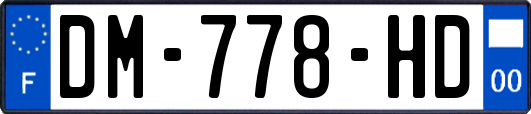 F

DM-778-HD

00